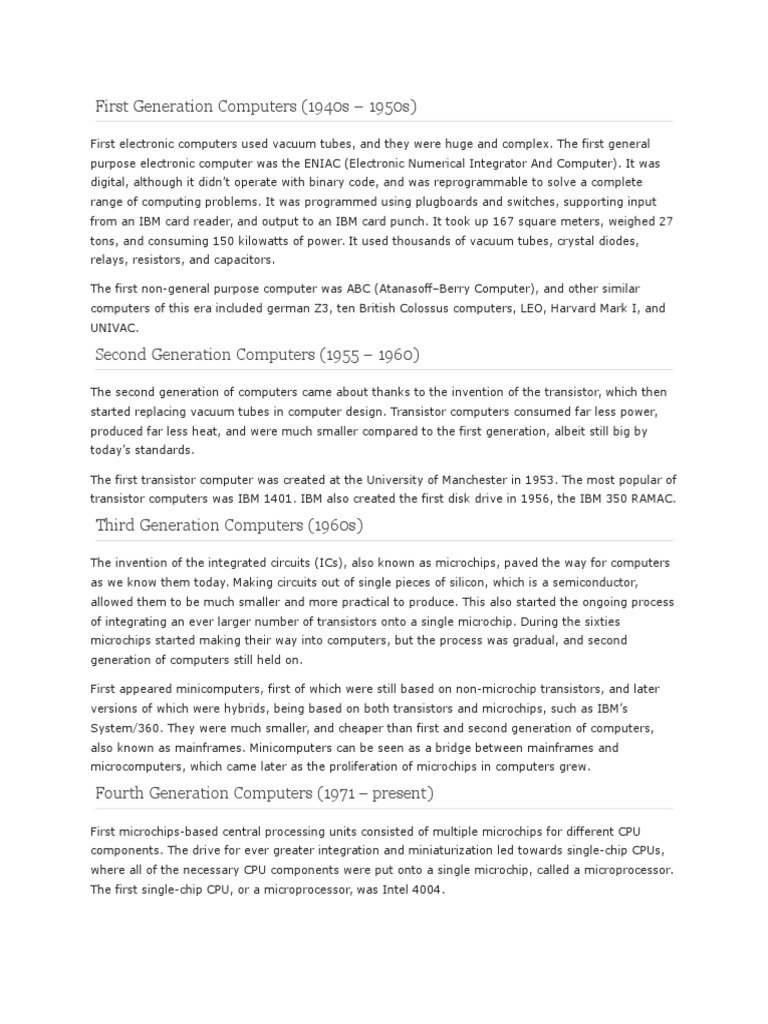 First Generation Computers (1940s – 1950s)

First electronic computers used vacuum tubes, and they were huge and complex. The first general purpose electronic computer was the ENIAC (Electronic Numerical Integrator And Computer). It was digital, although it didn't operate with binary code, and was reprogrammable to solve a complete range of computing problems. It was programmed using plugboards and switches, supporting input from an IBM card reader, and output to an IBM card punch. It took up 167 square meters, weighed 27 tons, and consuming 150 kilowatts of power. It used thousands of vacuum tubes, crystal diodes, relays, resistors, and capacitors.

The first non-general purpose computer was ABC (Atanasoff–Berry Computer), and other similar computers of this era included german Z3, ten British Colossus computers, LEO, Harvard Mark I, and UNIVAC.

Second Generation Computers (1955 – 1960)

The second generation of computers came about thanks to the invention of the transistor, which then started replacing vacuum tubes in computer design. Transistor computers consumed far less power, produced far less heat, and were much smaller compared to the first generation, albeit still big by today's standards.

The first transistor computer was created at the University of Manchester in 1953. The most popular of transistor computers was IBM 1401. IBM also created the first disk drive in 1956, the IBM 350 RAMAC.

Third Generation Computers (1960s)

The invention of the integrated circuits (ICs), also known as microchips, paved the way for computers as we know them today. Making circuits out of single pieces of silicon, which is a semiconductor, allowed them to be much smaller and more practical to produce. This also started the ongoing process of integrating an ever larger number of transistors onto a single microchip. During the sixties microchips started making their way into computers, but the process was gradual, and second generation of computers still held on.

First appeared minicomputers, first of which were still based on non-microchip transistors, and later versions of which were hybrids, being based on both transistors and microchips, such as IBM's System/360. They were much smaller, and cheaper than first and second generation of computers, also known as mainframes. Minicomputers can be seen as a bridge between mainframes and microcomputers, which came later as the proliferation of microchips in computers grew.

Fourth Generation Computers (1971 – present)

First microchips-based central processing units consisted of multiple microchips for different CPU components. The drive for ever greater integration and miniaturization led towards single-chip CPUs, where all of the necessary CPU components were put onto a single microchip, called a microprocessor. The first single-chip CPU, or a microprocessor, was Intel 4004.